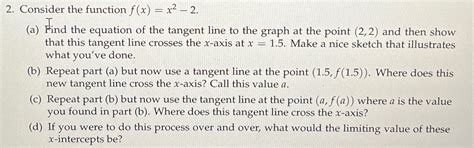 2. Consider the function $f(x) = x^2 - 2$.

(a) Find the equation of the tangent line to the graph at the point $(2, 2)$ and then show that this tangent line crosses the $x$-axis at $x = 1.5$. Make a nice sketch that illustrates what you've done.

(b) Repeat part (a) but now use a tangent line at the point $(1.5, f(1.5))$. Where does this new tangent line cross the $x$-axis? Call this value $a$.

(c) Repeat part (b) but now use the tangent line at the point $(a, f(a))$ where $a$ is the value you found in part (b). Where does this tangent line cross the $x$-axis?

(d) If you were to do this process over and over, what would the limiting value of these $x$-intercepts be?